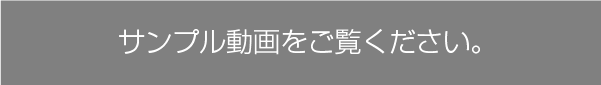 サンプル動画をご覧ください。